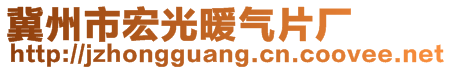 冀州市宏光暖气片厂
http://jzhongguang.cn.coovee.net